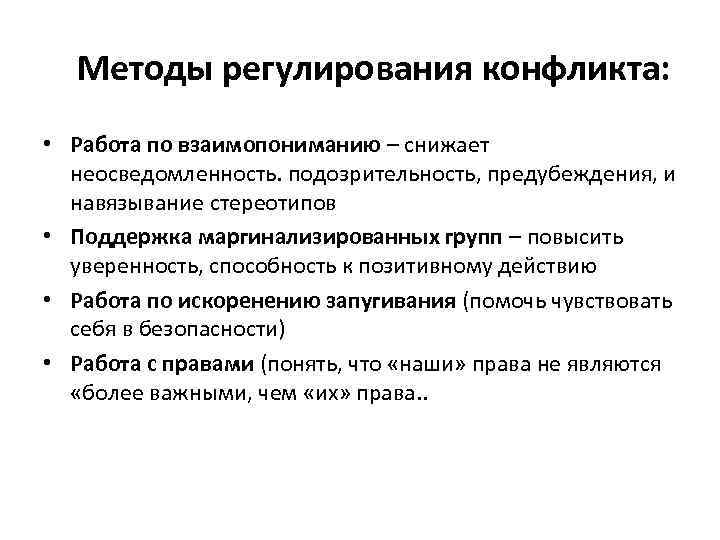 Методы регулирования конфликта:

• Работа по взаимопониманию – снижает неосведомленность. подозрительность, предубеждения, и навязывание стереотипов
• Поддержка маргинализированных групп – повысить уверенность, способность к позитивному действию
• Работа по искоренению запугивания (помочь чувствовать себя в безопасности)
• Работа с правами (понять, что «наши» права не являются «более важными, чем «их» права..